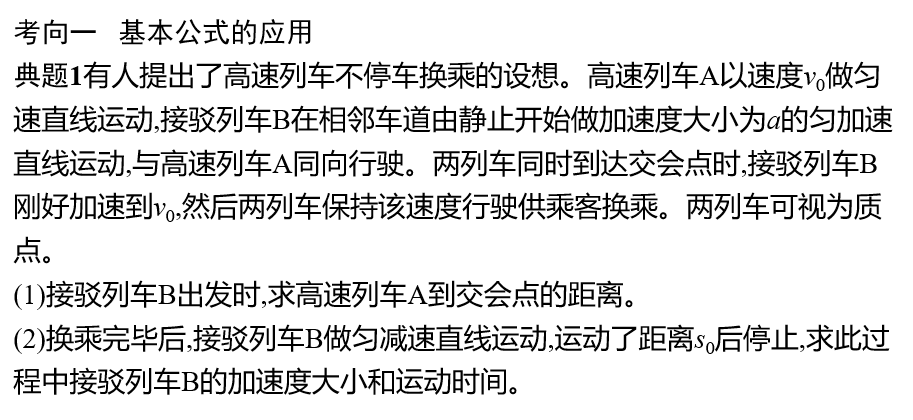 考向一　基本公式的应用

典题1有人提出了高速列车不停车换乘的设想。高速列车A以速度$v_0$做匀速直线运动,接驳列车B在相邻车道由静止开始做加速度大小为$a$的匀加速直线运动,与高速列车A同向行驶。两列车同时到达交会点时,接驳列车B刚好加速到$v_0$,然后两列车保持该速度行驶供乘客换乘。两列车可视为质点。

(1)接驳列车B出发时,求高速列车A到交会点的距离。

(2)换乘完毕后,接驳列车B做匀减速直线运动,运动了距离$s_0$后停止,求此过程中接驳列车B的加速度大小和运动时间。